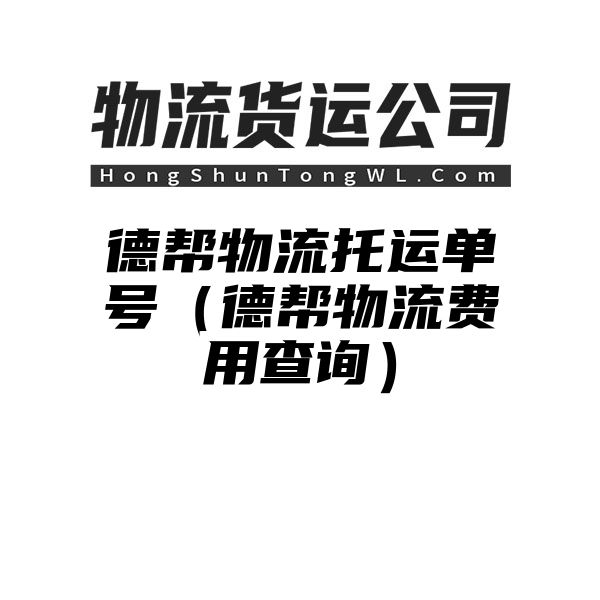 物流货运公司

HongShunTongWL.Com

德帮物流托运单号（德帮物流费用查询）